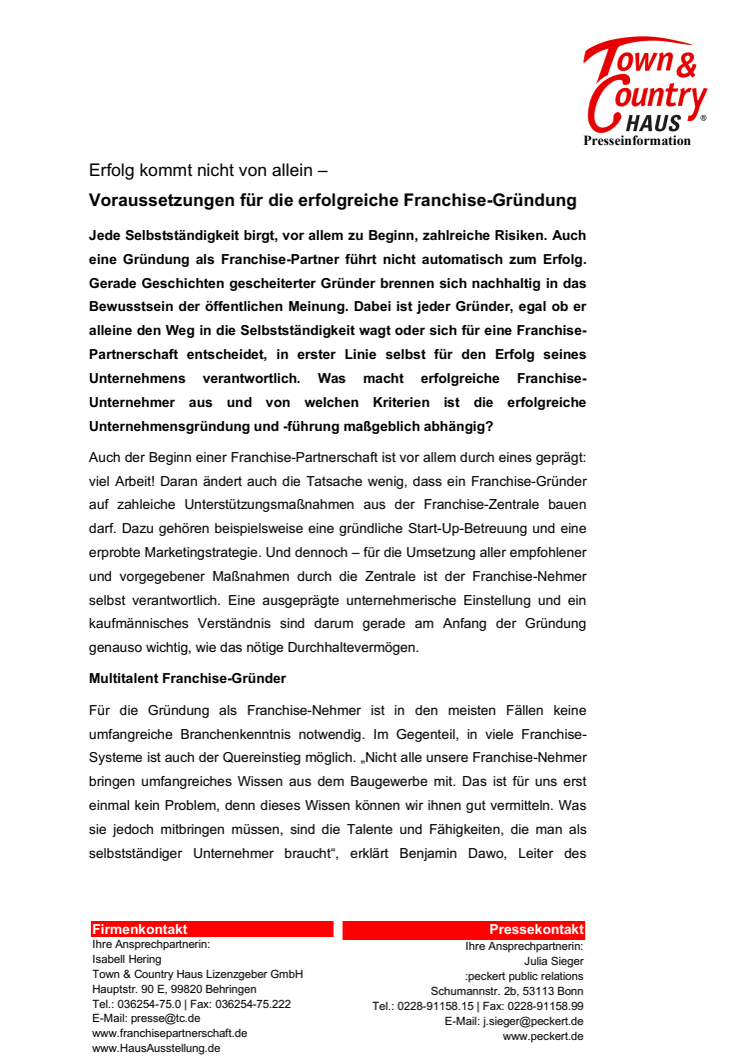 Town & Country HAUS ®
Presseinformation

Erfolg kommt nicht von allein –

Voraussetzungen für die erfolgreiche Franchise-Gründung

Jede Selbstständigkeit birgt, vor allem zu Beginn, zahlreiche Risiken. Auch eine Gründung als Franchise-Partner führt nicht automatisch zum Erfolg. Gerade Geschichten gescheiterter Gründer brennen sich nachhaltig in das Bewusstsein der öffentlichen Meinung. Dabei ist jeder Gründer, egal ob er alleine den Weg in die Selbstständigkeit wagt oder sich für eine Franchise-Partnerschaft entscheidet, in erster Linie selbst für den Erfolg seines Unternehmens verantwortlich. Was macht erfolgreiche Franchise-Unternehmer aus und von welchen Kriterien ist die erfolgreiche Unternehmensgründung und -führung maßgeblich abhängig?

Auch der Beginn einer Franchise-Partnerschaft ist vor allem durch eines geprägt: viel Arbeit! Daran ändert auch die Tatsache wenig, dass ein Franchise-Gründer auf zahleiche Unterstützungsmaßnahmen aus der Franchise-Zentrale bauen darf. Dazu gehören beispielsweise eine gründliche Start-Up-Betreuung und eine erprobte Marketingstrategie. Und dennoch – für die Umsetzung aller empfohlener und vorgegebener Maßnahmen durch die Zentrale ist der Franchise-Nehmer selbst verantwortlich. Eine ausgeprägte unternehmerische Einstellung und ein kaufmännisches Verständnis sind darum gerade am Anfang der Gründung genauso wichtig, wie das nötige Durchhaltevermögen.

Multitalent Franchise-Gründer

Für die Gründung als Franchise-Nehmer ist in den meisten Fällen keine umfangreiche Branchenkenntnis notwendig. Im Gegenteil, in viele Franchise-Systeme ist auch der Quereinstieg möglich. „Nicht alle unsere Franchise-Nehmer bringen umfangreiches Wissen aus dem Baugewerbe mit. Das ist für uns erst einmal kein Problem, denn dieses Wissen können wir ihnen gut vermitteln. Was sie jedoch mitbringen müssen, sind die Talente und Fähigkeiten, die man als selbstständiger Unternehmer braucht“, erklärt Benjamin Dawo, Leiter des

Firmenkontakt
Ihre Ansprechpartnerin:
Isabell Hering
Town & Country Haus Lizenzgeber GmbH
Hauptstr. 90 E, 99820 Behringen
Tel.: 036254-75.0 | Fax: 036254-75.222
E-Mail: presse@tc.de
www.franchisepartnerschaft.de
www.HausAusstellung.de

Pressekontakt
Ihre Ansprechpartnerin:
Julia Sieger
:peckert public relations
Schumannstr. 2b, 53113 Bonn
Tel.: 0228-91158.15 | Fax: 0228-91158.99
E-Mail: j.sieger@peckert.de
www.peckert.de